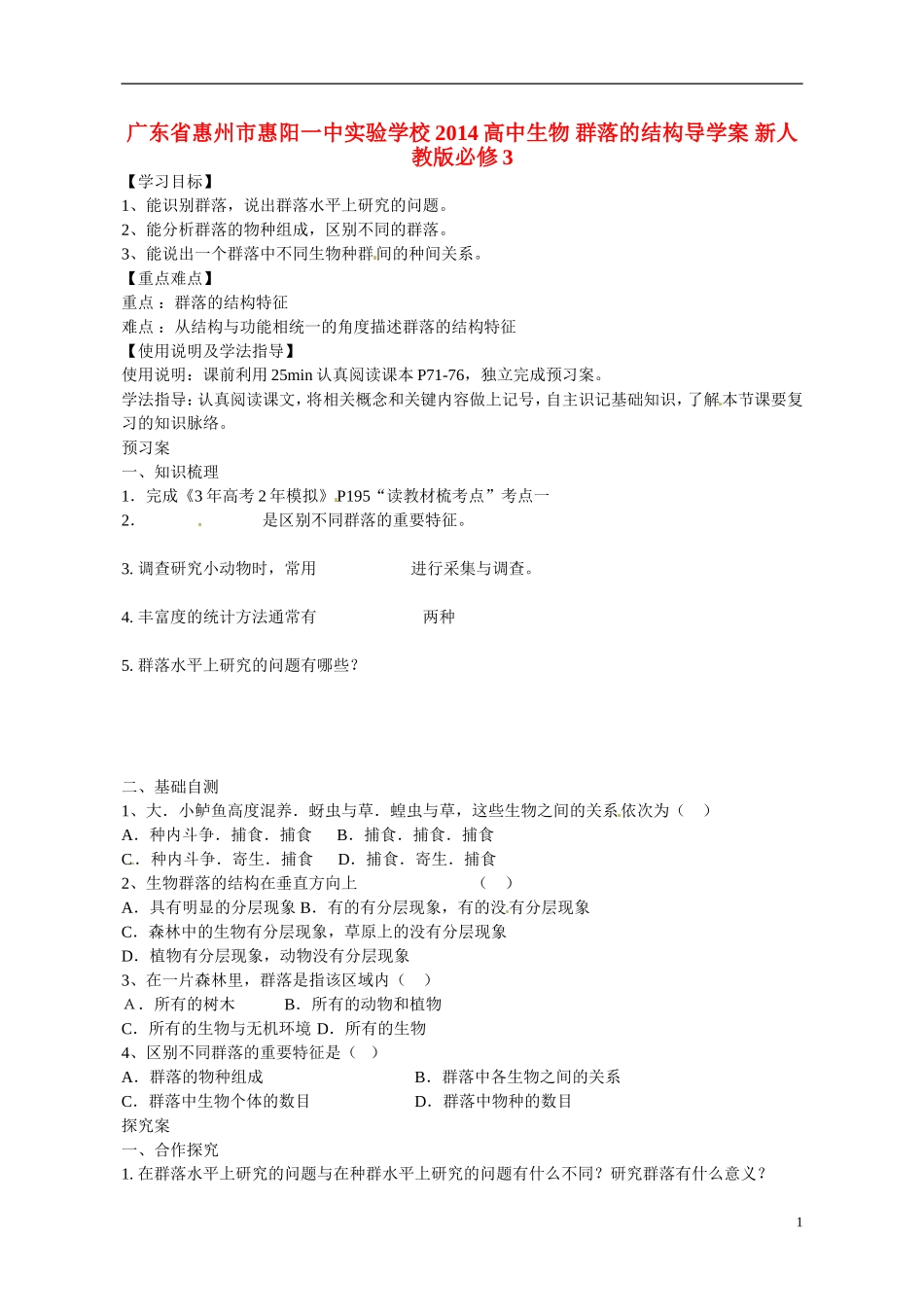 广东省惠州市惠阳一中实验学校2014高中生物 群落的结构导学案 新人教版必修3

【学习目标】
1、能识别群落，说出群落水平上研究的问题。
2、能分析群落的物种组成，区别不同的群落。
3、能说出一个群落中不同生物种群间的种间关系。
【重点难点】
重点：群落的结构特征
难点：从结构与功能相统一的角度描述群落的结构特征
【使用说明及学法指导】
使用说明：课前利用25min认真阅读课本P71-76，独立完成预习案。
学法指导：认真阅读课文，将相关概念和关键内容做上记号，自主识记基础知识，了解本节课要复习的知识脉络。
预习案
一、知识梳理
1．完成《3年高考2年模拟》P195“读教材梳考点”考点一
2．　　　　是区别不同群落的重要特征。

3. 调查研究小动物时，常用　　　　进行采集与调查。

4. 丰富度的统计方法通常有　　　　两种

5. 群落水平上研究的问题有哪些？

二、基础自测
1、大．小鲈鱼高度混养．蚜虫与草．蝗虫与草，这些生物之间的关系依次为（　）
A．种内斗争．捕食．捕食　B．捕食．捕食．捕食
C．种内斗争．寄生．捕食　D．捕食．寄生．捕食
2、生物群落的结构在垂直方向上　　（　）
A．具有明显的分层现象 B．有的有分层现象，有的没有分层现象
C．森林中的生物有分层现象，草原上的没有分层现象
D．植物有分层现象，动物没有分层现象
3、在一片森林里，群落是指该区域内（　）
A．所有的树木　B．所有的动物和植物
C．所有的生物与无机环境 D．所有的生物
4、区别不同群落的重要特征是（　）
A．群落的物种组成　B．群落中各生物之间的关系
C．群落中生物个体的数目　D．群落中物种的数目
探究案
一、合作探究
1. 在群落水平上研究的问题与在种群水平上研究的问题有什么不同？研究群落有什么意义？

1